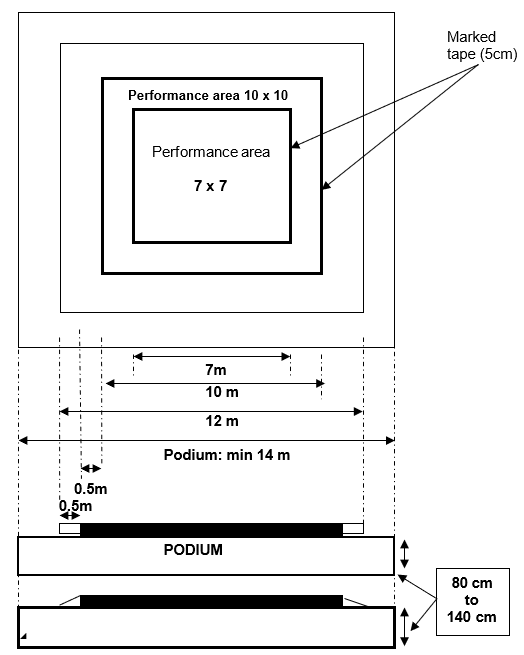 Marked tape (5cm)

Performance area 10 x 10

Performance area

7 x 7

7m

10 m

12 m

Podium: min 14 m

0.5m

0.5m

PODIUM

80 cm to 140 cm